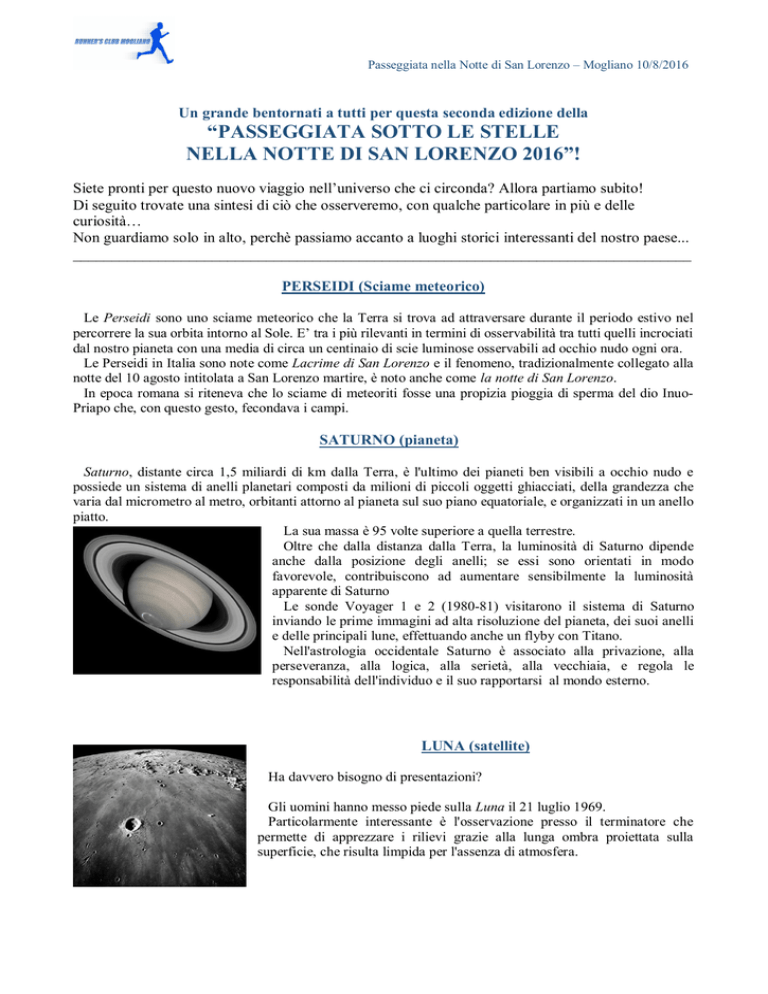 RUNNER'S CLUB MOGLIANO

Passeggiata nella Notte di San Lorenzo – Mogliano 10/8/2016

Un grande bentornati a tutti per questa seconda edizione della
“PASSEGGIATA SOTTO LE STELLE
NELLA NOTTE DI SAN LORENZO 2016”!

Siete pronti per questo nuovo viaggio nell’universo che ci circonda? Allora partiamo subito!
Di seguito trovate una sintesi di ciò che osserveremo, con qualche particolare in più e delle curiosità…
Non guardiamo solo in alto, perchè passiamo accanto a luoghi storici interessanti del nostro paese...

PERSEIDI (Sciame meteorico)

Le Perseidi sono uno sciame meteorico che la Terra si trova ad attraversare durante il periodo estivo nel percorrere la sua orbita intorno al Sole. E’ tra i più rilevanti in termini di osservabilità tra tutti quelli incrociati dal nostro pianeta con una media di circa un centinaio di scie luminose osservabili ad occhio nudo ogni ora.
Le Perseidi in Italia sono note come Lacrime di San Lorenzo e il fenomeno, tradizionalmente collegato alla notte del 10 agosto intitolata a San Lorenzo martire, è noto anche come la notte di San Lorenzo.
In epoca romana si riteneva che lo sciame di meteoriti fosse una propizia pioggia di sperma del dio Inuo-Priapo che, con questo gesto, fecondava i campi.

SATURNO (pianeta)

Saturno, distante circa 1,5 miliardi di km dalla Terra, è l'ultimo dei pianeti ben visibili a occhio nudo e possiede un sistema di anelli planetari composti da milioni di piccoli oggetti ghiacciati, della grandezza che varia dal micrometro al metro, orbitanti attorno al pianeta sul suo piano equatoriale, e organizzati in un anello piatto.
La sua massa è 95 volte superiore a quella terrestre.
Oltre che dalla distanza dalla Terra, la luminosità di Saturno dipende anche dalla posizione degli anelli; se essi sono orientati in modo favorevole, contribuiscono ad aumentare sensibilmente la luminosità apparente di Saturno
Le sonde Voyager 1 e 2 (1980-81) visitarono il sistema di Saturno inviando le prime immagini ad alta risoluzione del pianeta, dei suoi anelli e delle principali lune, effettuando anche un flyby con Titano.
Nell'astrologia occidentale Saturno è associato alla privazione, alla perseveranza, alla logica, alla serietà, alla vecchiaia, e regola le responsabilità dell'individuo e il suo rapportarsi al mondo esterno.

LUNA (satellite)

Ha davvero bisogno di presentazioni?

Gli uomini hanno messo piede sulla Luna il 21 luglio 1969.
Particolarmente interessante è l'osservazione presso il terminatore che permette di apprezzare i rilievi grazie alla lunga ombra proiettata sulla superficie, che risulta limpida per l'assenza di atmosfera.